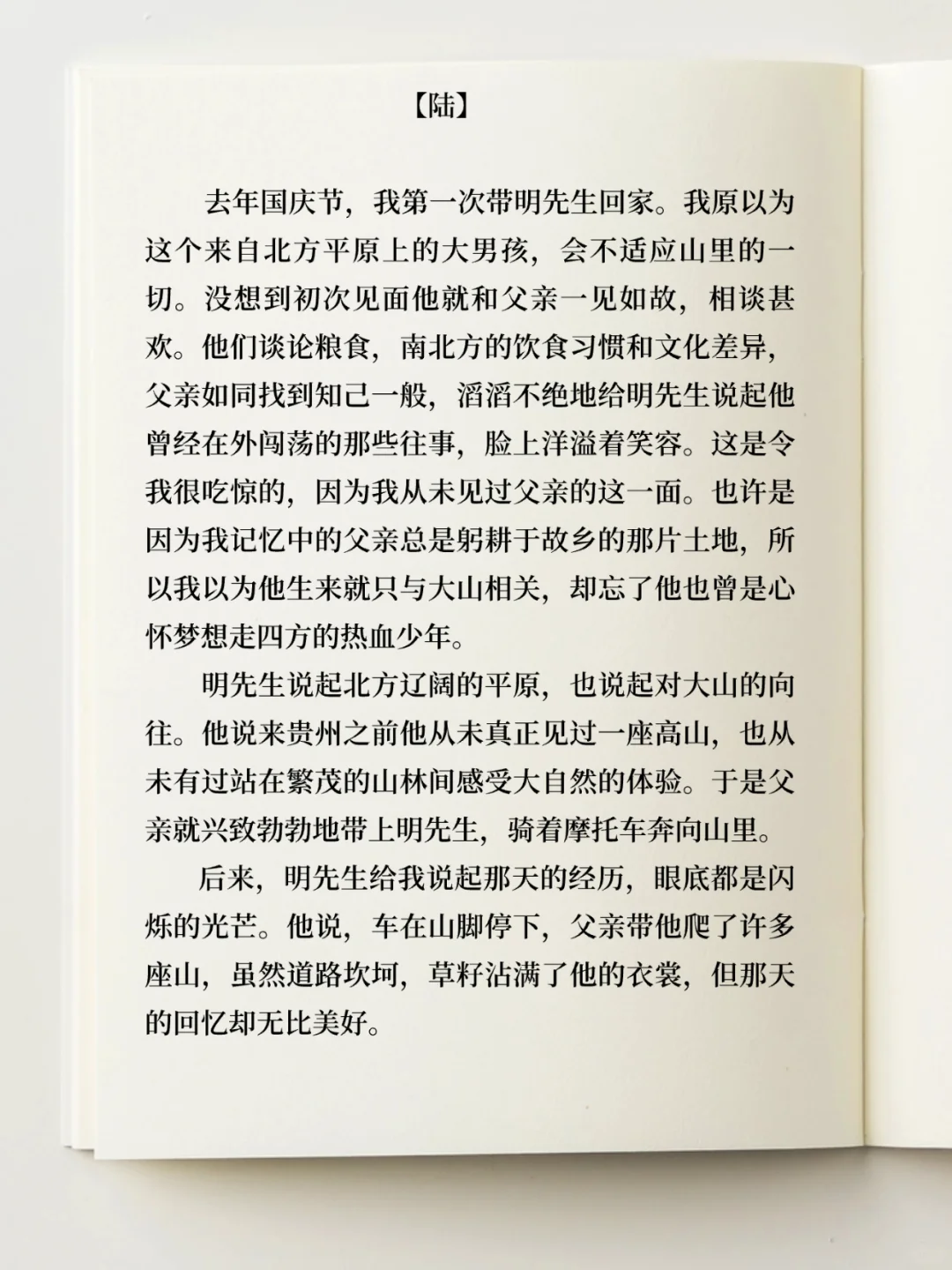 【陆】

去年国庆节，我第一次带明先生回家。我原以为这个来自北方平原上的大男孩，会不适应山里的一切。没想到初次见面他就和父亲一见如故，相谈甚欢。他们谈论粮食，南北方的饮食习惯和文化差异，父亲如同找到知己一般，滔滔不绝地给明先生说起他曾经在外闯荡的那些往事，脸上洋溢着笑容。这是令我很吃惊的，因为我从未见过父亲的这一面。也许是因为我记忆中的父亲总是躬耕于故乡的那片土地，所以我以为他生来就只与大山相关，却忘了他也曾是心怀梦想走四方的热血少年。

明先生说起北方辽阔的平原，也说起对大山的向往。他说来贵州之前他从未真正见过一座高山，也从未有过站在繁茂的山林间感受大自然的体验。于是父亲就兴致勃勃地带上明先生，骑着摩托车奔向山里。

后来，明先生给我说起那天的经历，眼底都是闪烁的光芒。他说，车在山脚停下，父亲带他爬了许多座山，虽然道路坎坷，草籽沾满了他的衣裳，但那天的回忆却无比美好。